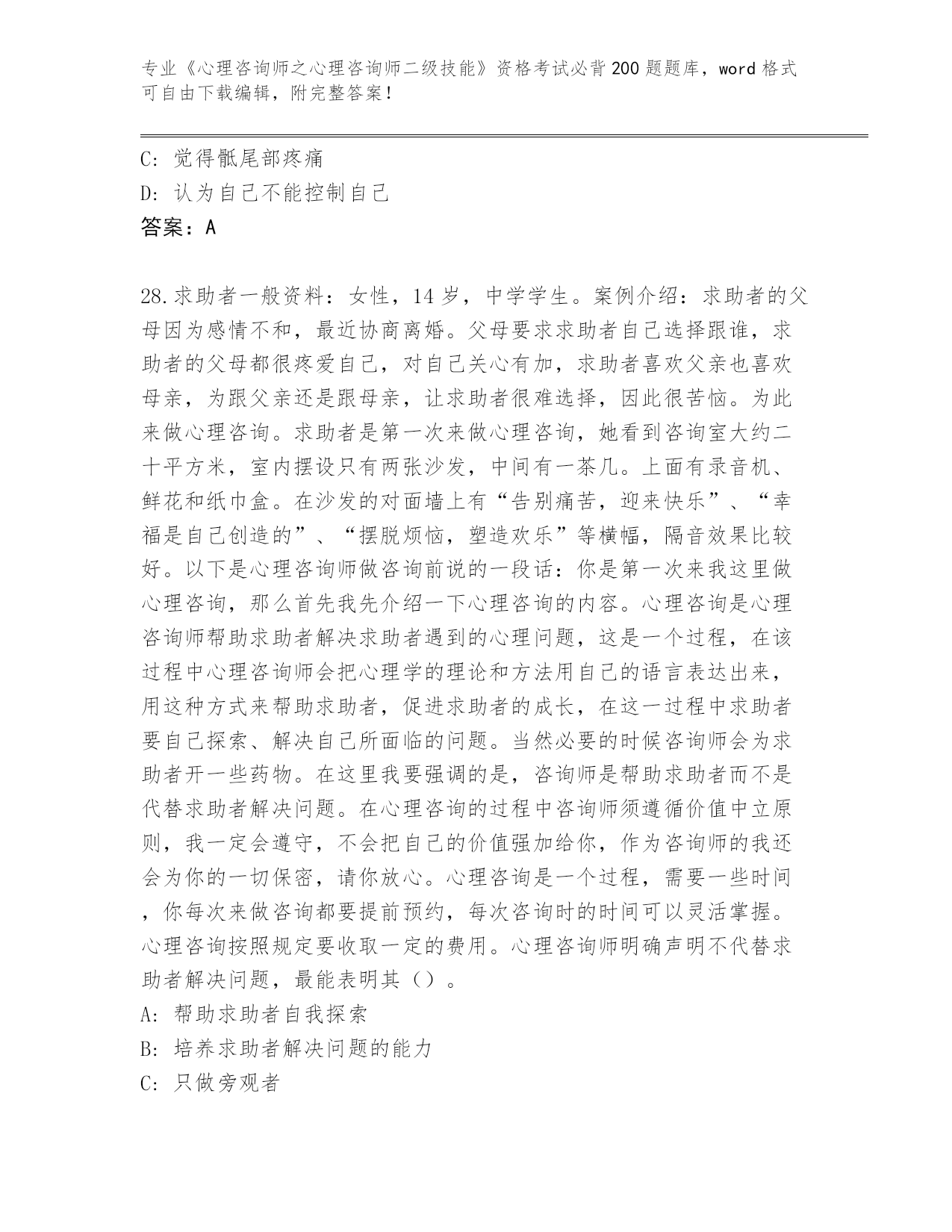 专业《心理咨询师之心理咨询师二级技能》资格考试必背200题题库，word格式可自由下载编辑，附完整答案！

C: 觉得骶尾部疼痛

D: 认为自己不能控制自己

答案：A

28.求助者一般资料：女性，14岁，中学学生。案例介绍：求助者的父母因为感情不和，最近协商离婚。父母要求求助者自己选择跟谁，求助者的父母都很疼爱自己，对自己关心有加，求助者喜欢父亲也喜欢母亲，为跟父亲还是跟母亲，让求助者很难选择，因此很苦恼。为此来做心理咨询。求助者是第一次来做心理咨询，她看到咨询室大约二十平方米，室内摆设只有两张沙发，中间有一茶几。上面有录音机、鲜花和纸巾盒。在沙发的对面墙上有“告别痛苦，迎来快乐”、“幸福是自己创造的”、“摆脱烦恼，塑造欢乐”等横幅，隔音效果比较好。以下是心理咨询师做咨询前说的一段话：你是第一次来我这里做心理咨询，那么首先我先介绍一下心理咨询的内容。心理咨询是心理咨询师帮助求助者解决求助者遇到的心理问题，这是一个过程，在该过程中心理咨询师会把心理学的理论和方法用自己的语言表达出来，用这种方式来帮助求助者，促进求助者的成长，在这一过程中求助者要自己探索、解决自己所面临的问题。当然必要的时候咨询师会为求助者开一些药物。在这里我要强调的是，咨询师是帮助求助者而不是代替求助者解决问题。在心理咨询的过程中咨询师须遵循价值中立原则，我一定会遵守，不会把自己的价值强加给你，作为咨询师的我还会为你的一切保密，请你放心。心理咨询是一个过程，需要一些时间，你每次来做咨询都要提前预约，每次咨询时的时间可以灵活掌握。心理咨询按照规定要收取一定的费用。心理咨询师明确声明不代替求助者解决问题，最能表明其（）。

A: 帮助求助者自我探索

B: 培养求助者解决问题的能力

C: 只做旁观者